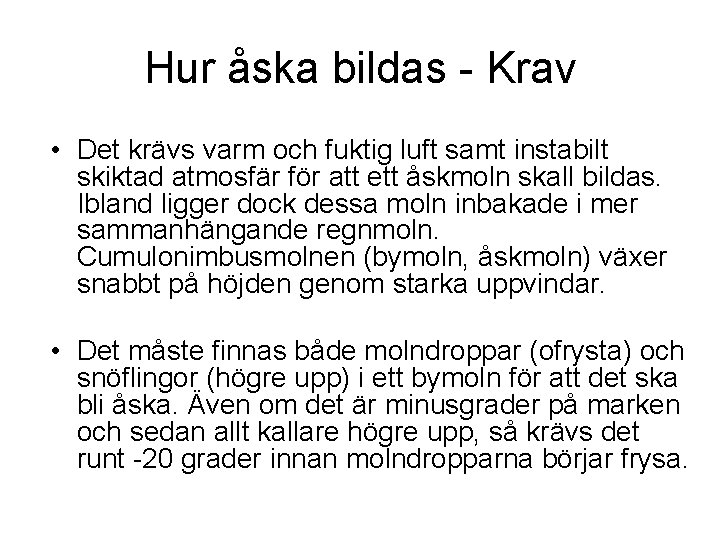 Hur åska bildas - Krav

• Det krävs varm och fuktig luft samt instabilt skiktad atmosfär för att ett åskmoln skall bildas. Ibland ligger dock dessa moln inbakade i mer sammanhängande regnmoln. Cumulonimbusmolnen (bymoln, åskmoln) växer snabbt på höjden genom starka uppvindar.

• Det måste finnas både molndroppar (ofrysta) och snöflingor (högre upp) i ett bymoln för att det ska bli åska. Även om det är minusgrader på marken och sedan allt kallare högre upp, så krävs det runt -20 grader innan molndropparna börjar frysa.